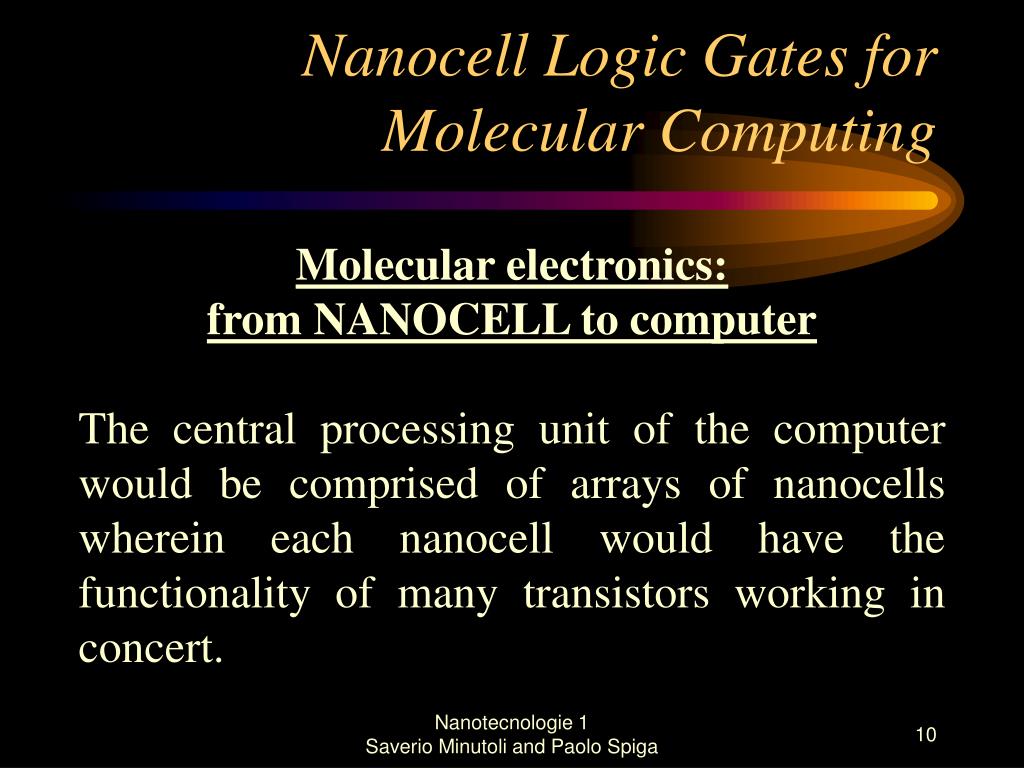 Nanocell Logic Gates for Molecular Computing

Molecular electronics:
from NANOCELL to computer

The central processing unit of the computer would be comprised of arrays of nanocells wherein each nanocell would have the functionality of many transistors working in concert.

Nanotecnologie 1
Saverio Minutoli and Paolo Spiga

10